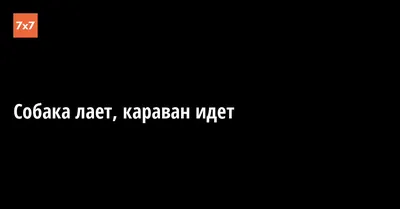 7x7

Собака лает, караван идет